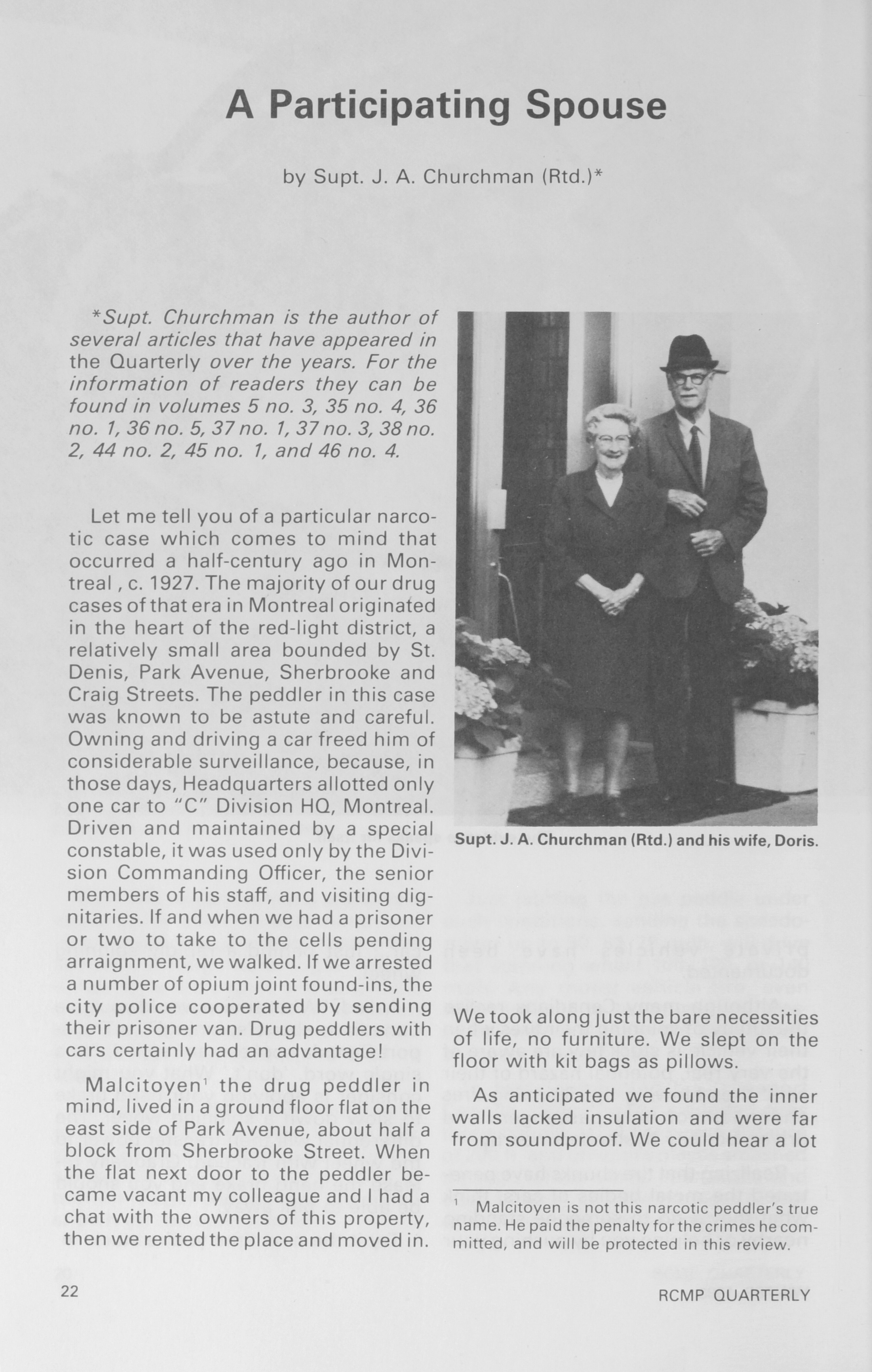 A Participating Spouse

by Supt. J. A. Churchman (Rtd.)*

*Supt. Churchman is the author of several articles that have appeared in the Quarterly over the years. For the information of readers they can be found in volumes 5 no. 3, 35 no. 4, 36 no. 1, 36 no. 5, 37 no. 1, 37 no. 3, 38 no. 2, 44 no. 2, 45 no. 1, and 46 no. 4.

Let me tell you of a particular narcotic case which comes to mind that occurred a half-century ago in Montreal , c. 1927. The majority of our drug cases of that era in Montreal originated in the heart of the red-light district, a relatively small area bounded by St. Denis, Park Avenue, Sherbrooke and Craig Streets. The peddler in this case was known to be astute and careful. Owning and driving a car freed him of considerable surveillance, because, in those days, Headquarters allotted only one car to "C" Division HQ, Montreal. Driven and maintained by a special constable, it was used only by the Division Commanding Officer, the senior members of his staff, and visiting dignitaries. If and when we had a prisoner or two to take to the cells pending arraignment, we walked. If we arrested a number of opium joint found-ins, the city police cooperated by sending their prisoner van. Drug peddlers with cars certainly had an advantage!

Malcitoyen$^1$ the drug peddler in mind, lived in a ground floor flat on the east side of Park Avenue, about half a block from Sherbrooke Street. When the flat next door to the peddler became vacant my colleague and I had a chat with the owners of this property, then we rented the place and moved in.

Supt. J. A. Churchman (Rtd.) and his wife, Doris.

We took along just the bare necessities of life, no furniture. We slept on the floor with kit bags as pillows.

As anticipated we found the inner walls lacked insulation and were far from soundproof. We could hear a lot

$^1$ Malcitoyen is not this narcotic peddler's true name. He paid the penalty for the crimes he committed, and will be protected in this review.

22

RCMP QUARTERLY